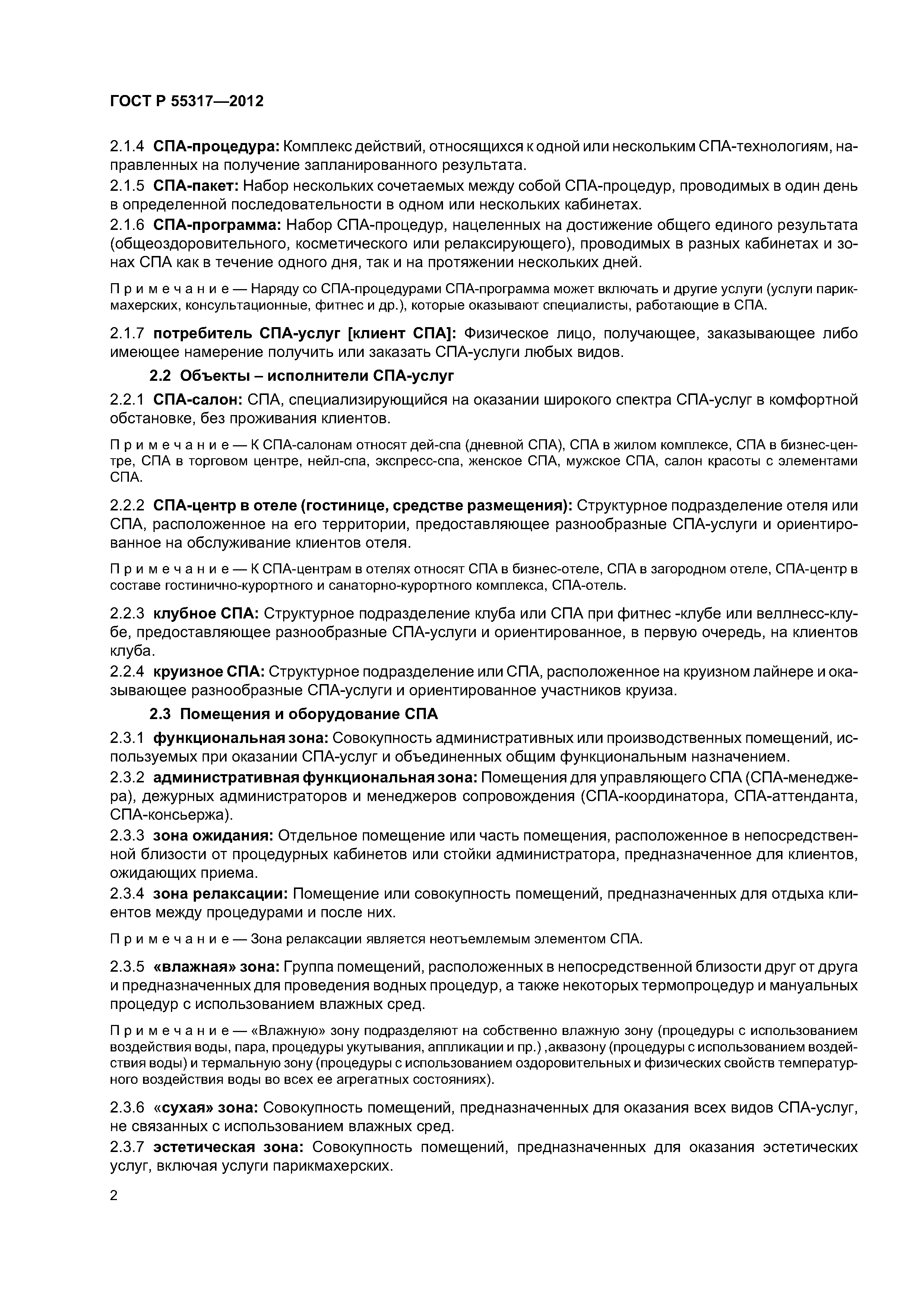 ГОСТ Р 55317—2012

2.1.4 СПА-процедура: Комплекс действий, относящихся к одной или нескольким СПА-технологиям, направленных на получение запланированного результата.

2.1.5 СПА-пакет: Набор нескольких сочетаемых между собой СПА-процедур, проводимых в один день в определенной последовательности в одном или нескольких кабинетах.

2.1.6 СПА-программа: Набор СПА-процедур, нацеленных на достижение общего единого результата (общеоздоровительного, косметического или релаксирующего), проводимых в разных кабинетах и зонах СПА как в течение одного дня, так и на протяжении нескольких дней.

Примечание — Наряду со СПА-процедурами СПА-программа может включать и другие услуги (услуги парикмахерских, консультационные, фитнес и др.), которые оказывают специалисты, работающие в СПА.

2.1.7 потребитель СПА-услуг [клиент СПА]: Физическое лицо, получающее, заказывающее либо имеющее намерение получить или заказать СПА-услуги любых видов.

2.2 Объекты – исполнители СПА-услуг

2.2.1 СПА-салон: СПА, специализирующийся на оказании широкого спектра СПА-услуг в комфортной обстановке, без проживания клиентов.

Примечание — К СПА-салонам относят дей-спа (дневной СПА), СПА в жилом комплексе, СПА в бизнес-центре, СПА в торговом центре, нейл-спа, экспресс-спа, женское СПА, мужское СПА, салон красоты с элементами СПА.

2.2.2 СПА-центр в отеле (гостинице, средстве размещения): Структурное подразделение отеля или СПА, расположенное на его территории, предоставляющее разнообразные СПА-услуги и ориентированное на обслуживание клиентов отеля.

Примечание — К СПА-центрам в отелях относят СПА в бизнес-отеле, СПА в загородном отеле, СПА-центр в составе гостинично-курортного и санаторно-курортного комплекса, СПА-отель.

2.2.3 клубное СПА: Структурное подразделение клуба или СПА при фитнес -клубе или веллнесс-клубе, предоставляющее разнообразные СПА-услуги и ориентированное, в первую очередь, на клиентов клуба.

2.2.4 круизное СПА: Структурное подразделение или СПА, расположенное на круизном лайнере и оказывающее разнообразные СПА-услуги и ориентированное участников круиза.

2.3 Помещения и оборудование СПА

2.3.1 функциональная зона: Совокупность административных или производственных помещений, используемых при оказании СПА-услуг и объединенных общим функциональным назначением.

2.3.2 административная функциональная зона: Помещения для управляющего СПА (СПА-менеджера), дежурных администраторов и менеджеров сопровождения (СПА-координатора, СПА-аттенданта, СПА-консьержа).

2.3.3 зона ожидания: Отдельное помещение или часть помещения, расположенное в непосредственной близости от процедурных кабинетов или стойки администратора, предназначенное для клиентов, ожидающих приема.

2.3.4 зона релаксации: Помещение или совокупность помещений, предназначенных для отдыха клиентов между процедурами и после них.

Примечание — Зона релаксации является неотъемлемым элементом СПА.

2.3.5 «влажная» зона: Группа помещений, расположенных в непосредственной близости друг от друга и предназначенных для проведения водных процедур, а также некоторых термопроцедур и мануальных процедур с использованием влажных сред.

Примечание — «Влажную» зону подразделяют на собственно влажную зону (процедуры с использованием воздействия воды, пара, процедуры укутывания, аппликации и пр.) ,аквазону (процедуры с использованием воздействия воды) и термальную зону (процедуры с использованием оздоровительных и физических свойств температурного воздействия воды во всех ее агрегатных состояниях).

2.3.6 «сухая» зона: Совокупность помещений, предназначенных для оказания всех видов СПА-услуг, не связанных с использованием влажных сред.

2.3.7 эстетическая зона: Совокупность помещений, предназначенных для оказания эстетических услуг, включая услуги парикмахерских.

2